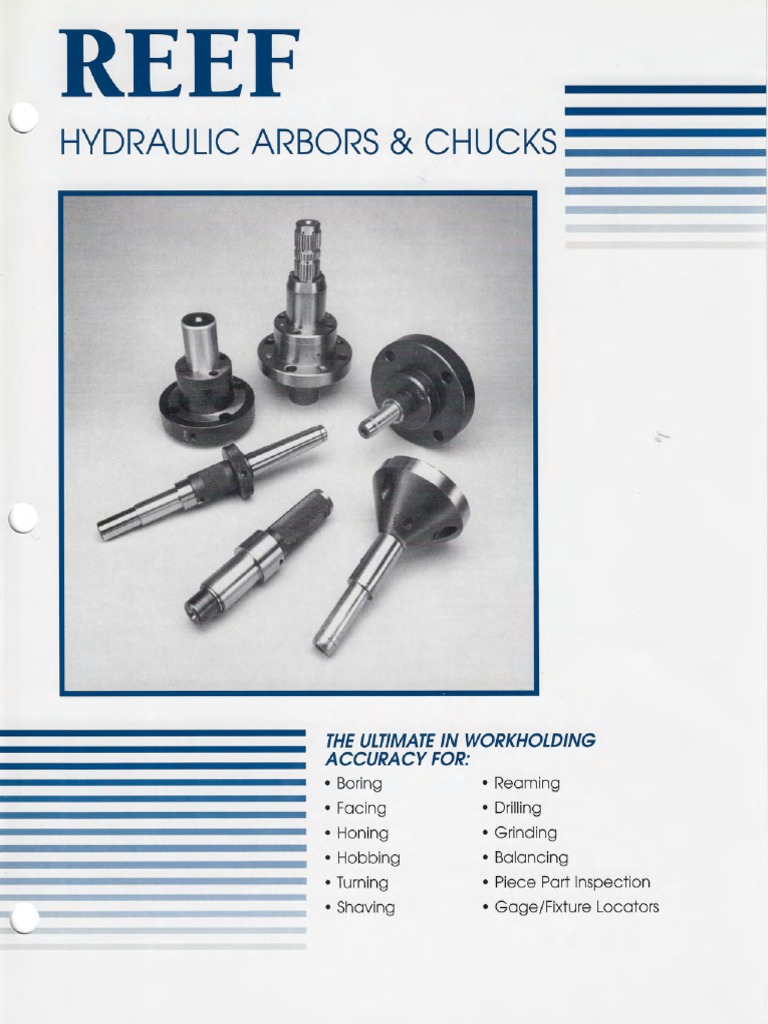 REEF

HYDRAULIC ARBORS & CHUCKS

THE ULTIMATE IN WORKHOLDING ACCURACY FOR:

• Boring
• Facing
• Honing
• Hobbing
• Turning
• Shaving

• Reaming
• Drilling
• Grinding
• Balancing
• Piece Part Inspection
• Gage/Fixture Locators